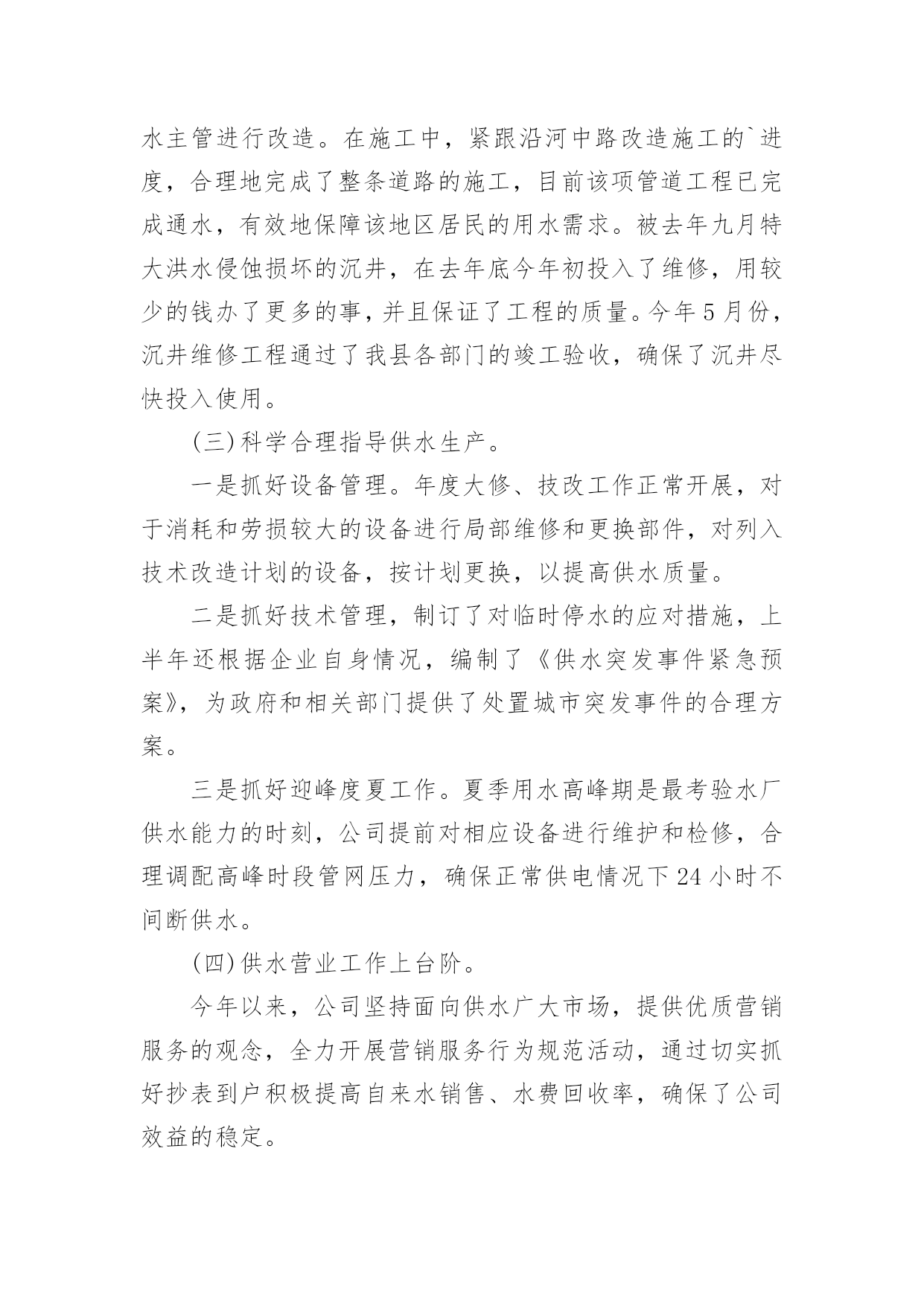 水主管进行改造。在施工中，紧跟沿河中路改造施工的`进度，合理地完成了整条道路的施工，目前该项管道工程已完成通水，有效地保障该地区居民的用水需求。被去年九月特大洪水侵蚀损坏的沉井，在去年底今年初投入了维修，用较少的钱办了更多的事，并且保证了工程的质量。今年5月份，沉井维修工程通过了我县各部门的竣工验收，确保了沉井尽快投入使用。

(三)科学合理指导供水生产。

一是抓好设备管理。年度大修、技改工作正常开展，对于消耗和劳损较大的设备进行局部维修和更换部件，对列入技术改造计划的设备，按计划更换，以提高供水质量。

二是抓好技术管理，制订了对临时停水的应对措施，上半年还根据企业自身情况，编制了《供水突发事件紧急预案》，为政府和相关部门提供了处置城市突发事件的合理方案。

三是抓好迎峰度夏工作。夏季用水高峰期是最考验水厂供水能力的时刻，公司提前对相应设备进行维护和检修，合理调配高峰时段管网压力，确保正常供电情况下24小时不间断供水。

(四)供水营业工作上台阶。

今年以来，公司坚持面向供水广大市场，提供优质营销服务的观念，全力开展营销服务行为规范活动，通过切实抓好抄表到户积极提高自来水销售、水费回收率，确保了公司效益的稳定。